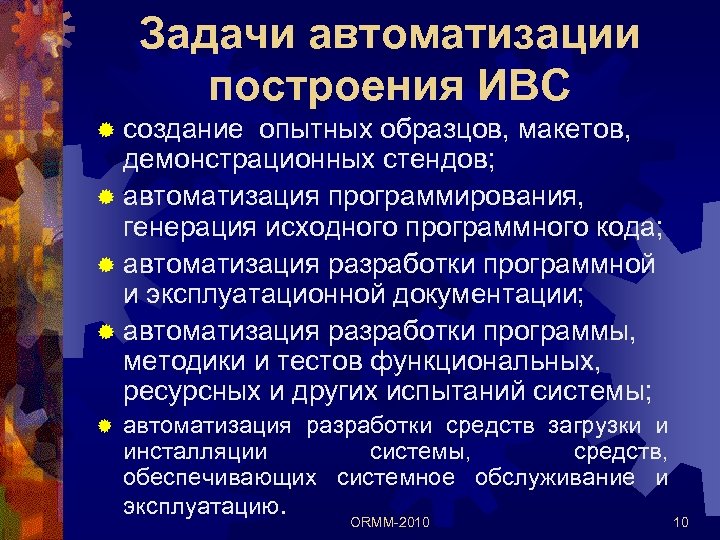 Задачи автоматизации построения ИВС

создание опытных образцов, макетов, демонстрационных стендов;

автоматизация программирования, генерация исходного программного кода;

автоматизация разработки программной и эксплуатационной документации;

автоматизация разработки программы, методики и тестов функциональных, ресурсных и других испытаний системы;

автоматизация разработки средств загрузки и инсталляции системы, средств, обеспечивающих системное обслуживание и эксплуатацию.

ORMM-2010

10